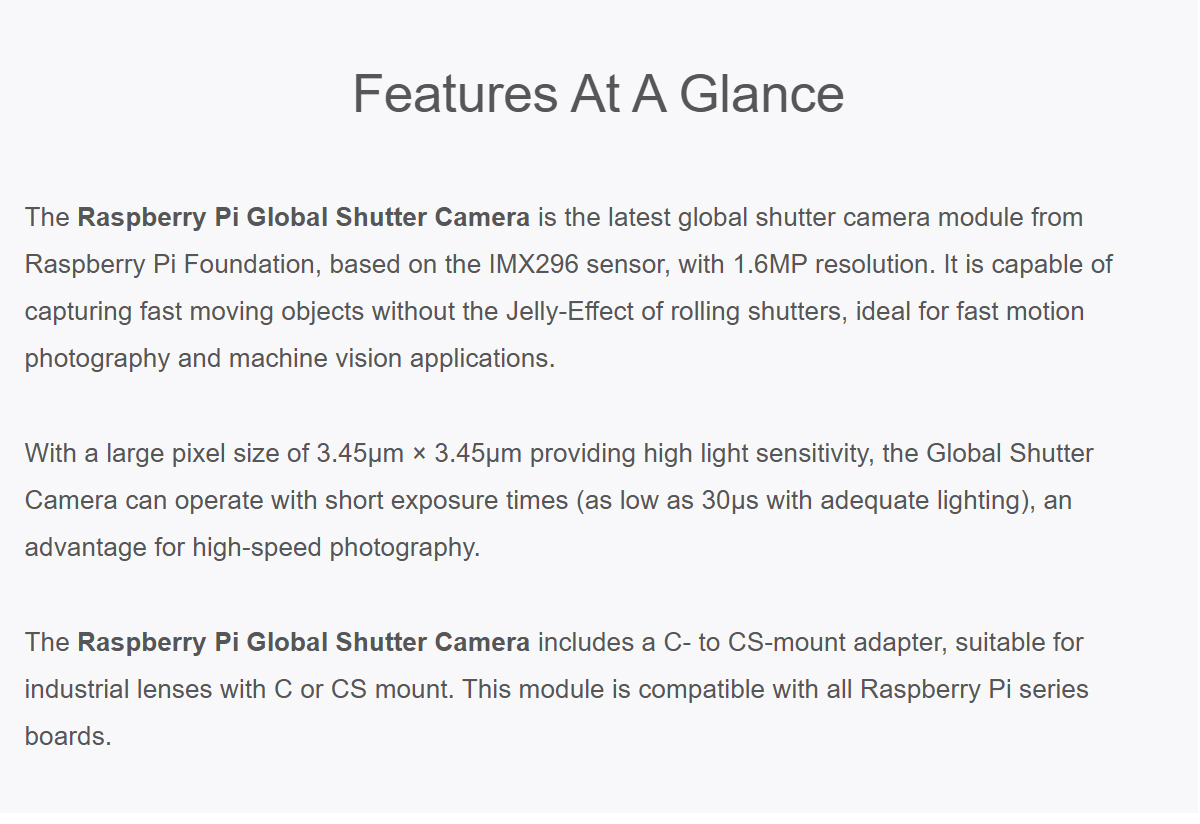 Features At A Glance

The Raspberry Pi Global Shutter Camera is the latest global shutter camera module from Raspberry Pi Foundation, based on the IMX296 sensor, with 1.6MP resolution. It is capable of capturing fast moving objects without the Jelly-Effect of rolling shutters, ideal for fast motion photography and machine vision applications.

With a large pixel size of 3.45μm × 3.45μm providing high light sensitivity, the Global Shutter Camera can operate with short exposure times (as low as 30μs with adequate lighting), an advantage for high-speed photography.

The Raspberry Pi Global Shutter Camera includes a C- to CS-mount adapter, suitable for industrial lenses with C or CS mount. This module is compatible with all Raspberry Pi series boards.